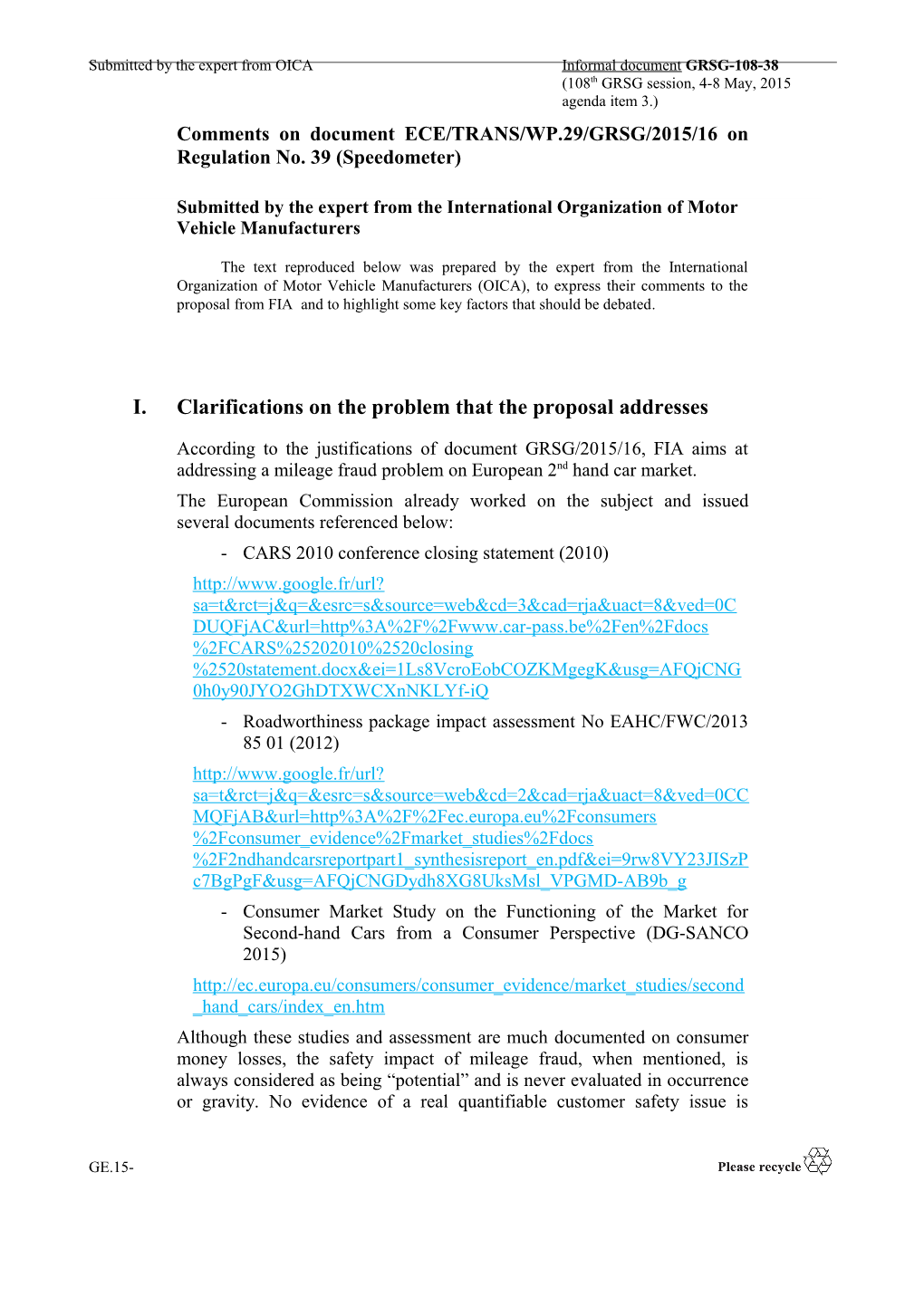 Submitted by the expert from OICA

Informal document GRSG-108-38
(108$^{th}$ GRSG session, 4-8 May, 2015
agenda item 3.)

Comments on document ECE/TRANS/WP.29/GRSG/2015/16 on Regulation No. 39 (Speedometer)

Submitted by the expert from the International Organization of Motor Vehicle Manufacturers

The text reproduced below was prepared by the expert from the International Organization of Motor Vehicle Manufacturers (OICA), to express their comments to the proposal from FIA and to highlight some key factors that should be debated.

I. Clarifications on the problem that the proposal addresses

According to the justifications of document GRSG/2015/16, FIA aims at addressing a mileage fraud problem on European 2$^{nd}$ hand car market.

The European Commission already worked on the subject and issued several documents referenced below:

- CARS 2010 conference closing statement (2010)

http://www.google.fr/url?sa=t&rct=j&q=&esrc=s&source=web&cd=3&cad=rja&uact=8&ved=0CDUQFjAC&url=http%3A%2F%2Fwww.car-pass.be%2Fen%2Fdocs%2FCARS%25202010%2520closing%2520statement.docx&ei=1Ls8VcroEobCOZKMgegK&usg=AFQjCNG0h0y90JYO2GhDTXWCXnNKLYf-iQ

- Roadworthiness package impact assessment No EAHC/FWC/2013 85 01 (2012)

http://www.google.fr/url?sa=t&rct=j&q=&esrc=s&source=web&cd=2&cad=rja&uact=8&ved=0CCMQFjAB&url=http%3A%2F%2Fec.europa.eu%2Fconsumers%2Fconsumer_evidence%2Fmarket_studies%2Fdocs%2F2ndhandcarsreportpart1_synthesisreport_en.pdf&ei=9rw8VY23JISzPc7BgPgF&usg=AFQjCNGDydh8XG8UksMsl_VPGMD-AB9b_g

- Consumer Market Study on the Functioning of the Market for Second-hand Cars from a Consumer Perspective (DG-SANCO 2015)

http://ec.europa.eu/consumers/consumer_evidence/market_studies/second_hand_cars/index_en.htm

Although these studies and assessment are much documented on consumer money losses, the safety impact of mileage fraud, when mentioned, is always considered as being “potential” and is never evaluated in occurrence or gravity. No evidence of a real quantifiable customer safety issue is

GE.15-

Please recycle